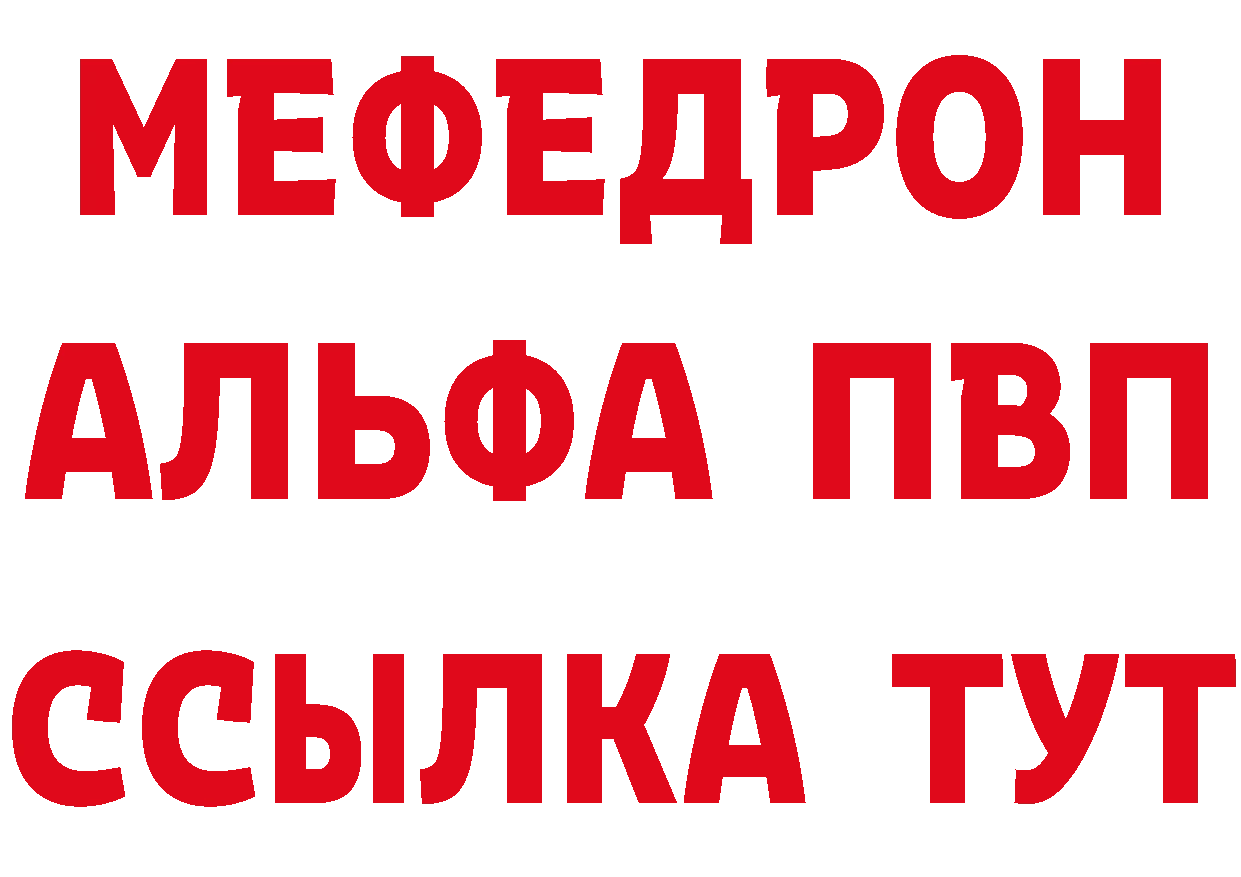 МЕФЕДРОН
АЛЬФА ПВП
ССЫЛКА ТУТ